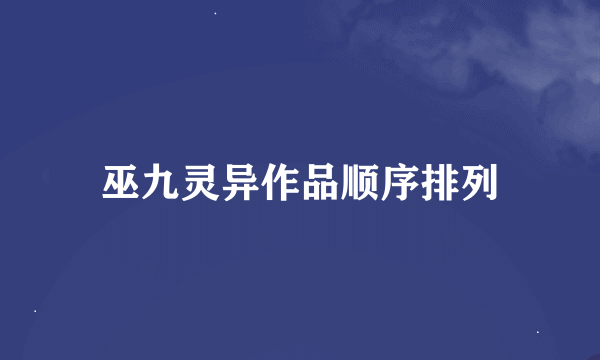 巫九灵异作品顺序排列